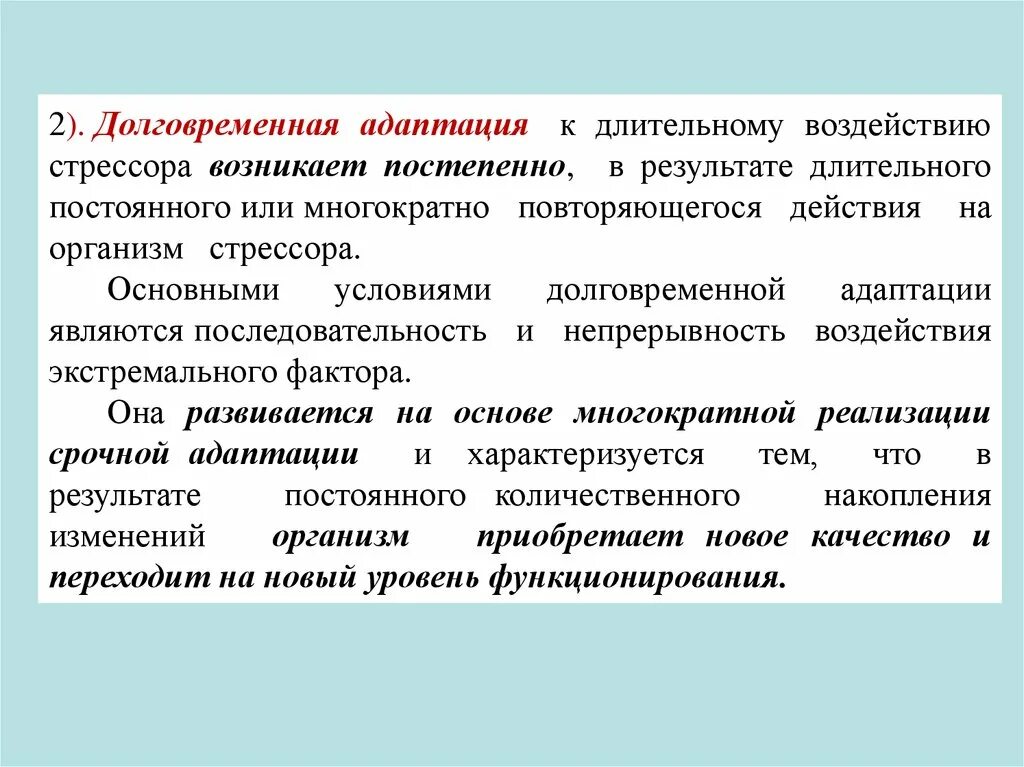 2). Долговременная адаптация к длительному воздействию стрессора возникает постепенно, в результате длительного постоянного или многократно повторяющегося действия на организм стрессора.

Основными условиями долговременной адаптации являются последовательность и непрерывность воздействия экстремального фактора.

Она развивается на основе многократной реализации срочной адаптации и характеризуется тем, что в результате постоянного количественного накопления изменений организм приобретает новое качество и переходит на новый уровень функционирования.